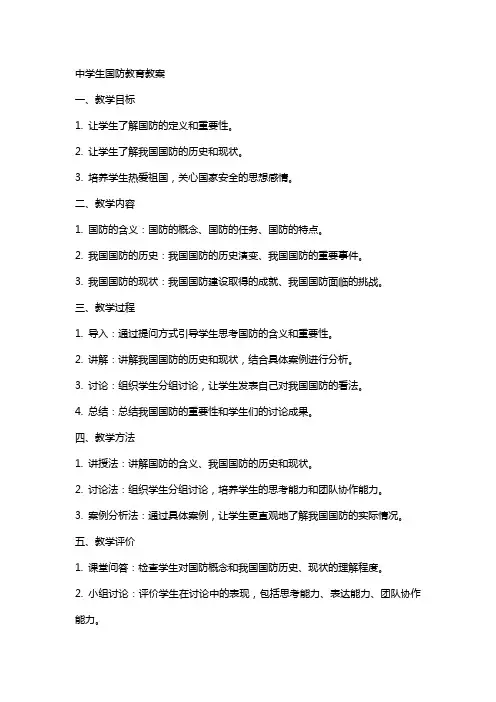 中学生国防教育教案

一、教学目标

1. 让学生了解国防的定义和重要性。

2. 让学生了解我国国防的历史和现状。

3. 培养学生热爱祖国，关心国家安全的思想感情。

二、教学内容

1. 国防的含义：国防的概念、国防的任务、国防的特点。

2. 我国国防的历史：我国国防的历史演变、我国国防的重要事件。

3. 我国国防的现状：我国国防建设取得的成就、我国国防面临的挑战。

三、教学过程

1. 导入：通过提问方式引导学生思考国防的含义和重要性。

2. 讲解：讲解我国国防的历史和现状，结合具体案例进行分析。

3. 讨论：组织学生分组讨论，让学生发表自己对我国国防的看法。

4. 总结：总结我国国防的重要性和学生们的讨论成果。

四、教学方法

1. 讲授法：讲解国防的含义、我国国防的历史和现状。

2. 讨论法：组织学生分组讨论，培养学生的思考能力和团队协作能力。

3. 案例分析法：通过具体案例，让学生更直观地了解我国国防的实际情况。

五、教学评价

1. 课堂问答：检查学生对国防概念和我国国防历史、现状的理解程度。

2. 小组讨论：评价学生在讨论中的表现，包括思考能力、表达能力、团队协作能力。